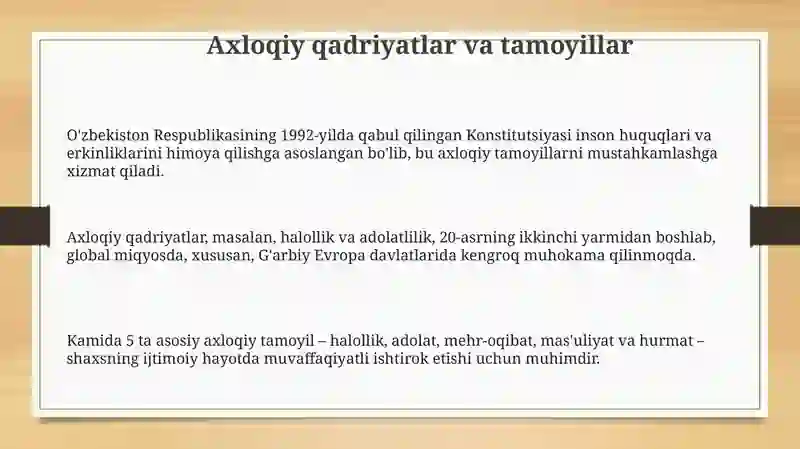 Axloqiy qadriyatlar va tamoyillar

O'zbekiston Respublikasining 1992-yilda qabul qilingan Konstitutsiyasi inson huquqlari va erkinliklarini himoya qilishga asoslangan bo'lib, bu axloqiy tamoyillarni mustahkamlashga xizmat qiladi.

Axloqiy qadriyatlar, masalan, halollik va adolatlilik, 20-asrning ikkinchi yarmidan boshlab, global miqyosda, xususan, G'arbiy Evropa davlatlarida kengroq muhokama qilinmoqda.

Kamida 5 ta asosiy axloqiy tamoyil – halollik, adolat, mehr-oqibat, mas'uliyat va hurmat – shaxsning ijtimoiy hayotda muvaffaqiyatli ishtirok etishi uchun muhimdir.